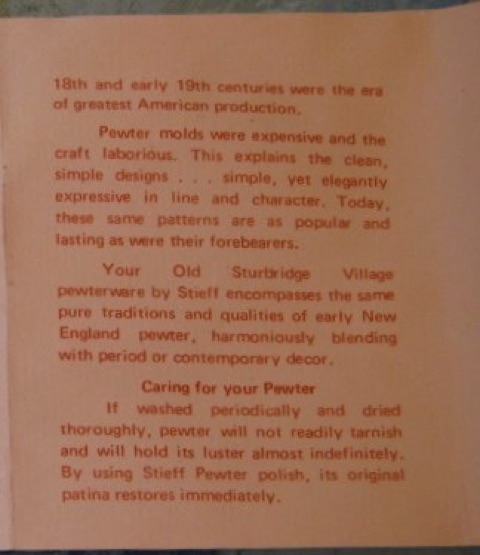 18th and early 19th centuries were the era of greatest American production.

Pewter molds were expensive and the craft laborious. This explains the clean, simple designs . . . simple, yet elegantly expressive in line and character. Today, these same patterns are as popular and lasting as were their forebearers.

Your Old Sturbridge Village pewterware by Stieff encompasses the same pure traditions and qualities of early New England pewter, harmoniously blending with period or contemporary decor.

Caring for your Pewter

If washed periodically and dried thoroughly, pewter will not readily tarnish and will hold its luster almost indefinitely. By using Stieff Pewter polish, its original patina restores immediately.